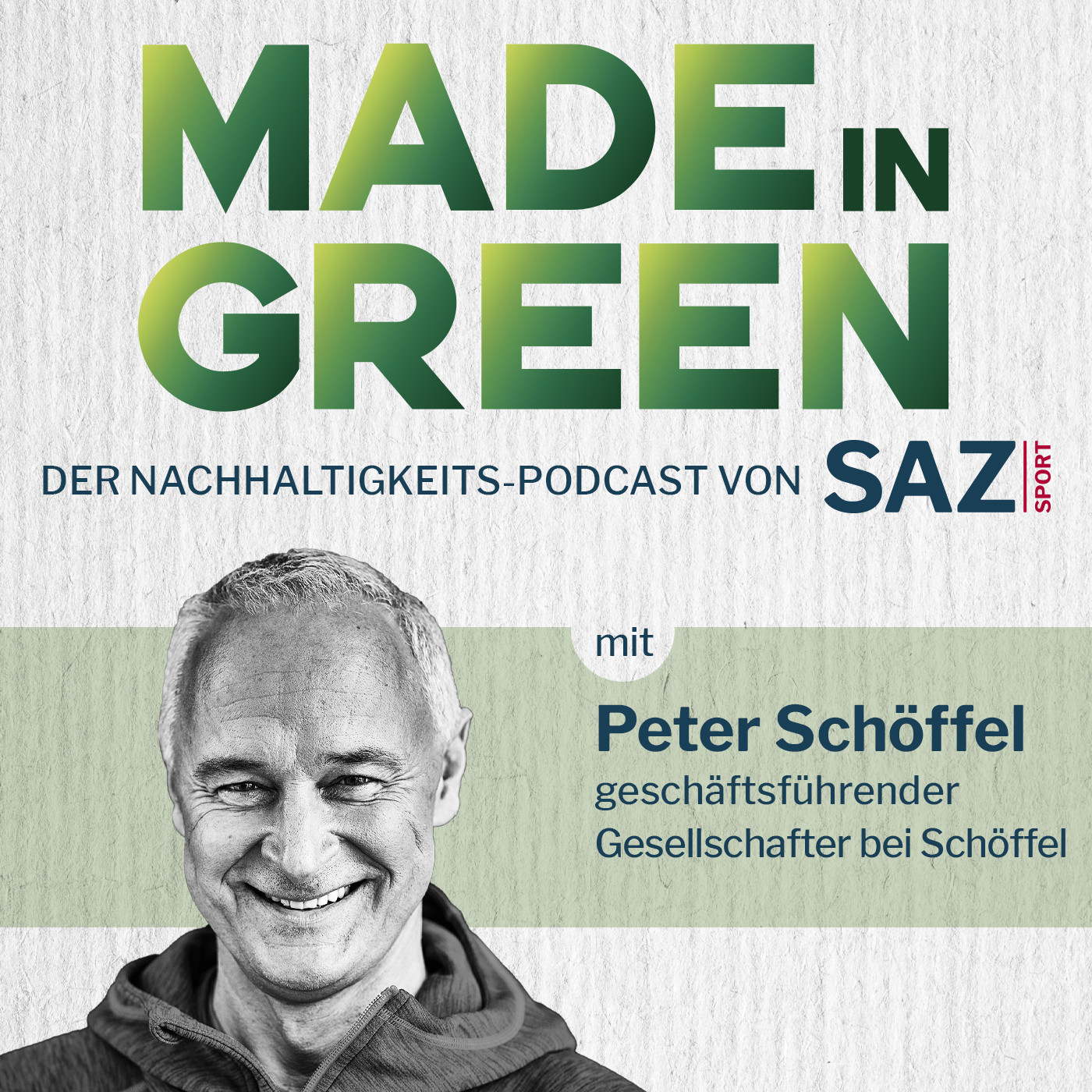 MADE IN GREEN

DER NACHHALTIGKEITS-PODCAST VON SAZ SPORT

mit

Peter Schöffel
geschäftsführender Gesellschafter bei Schöffel